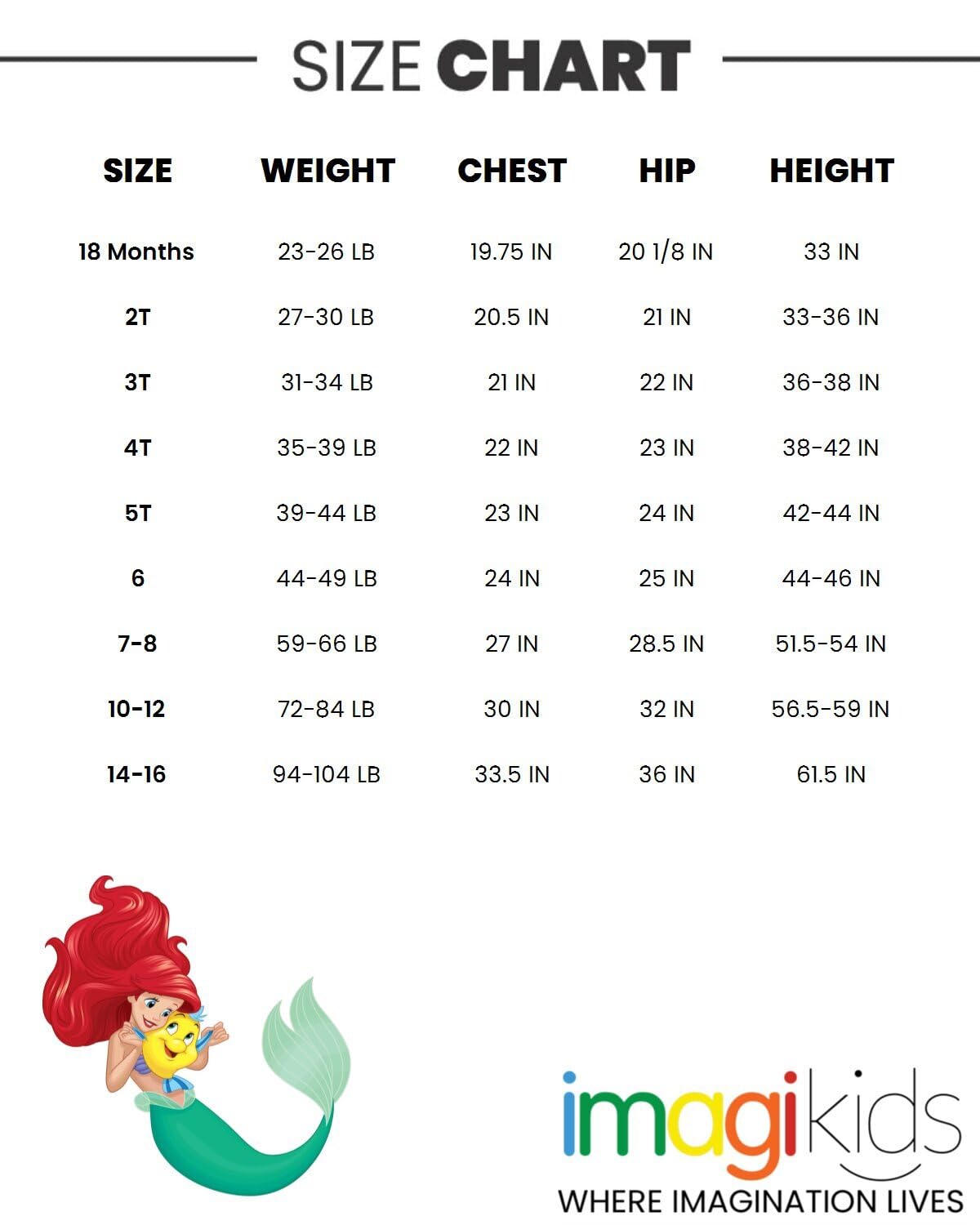 SIZE CHART

| SIZE | WEIGHT | CHEST | HIP | HEIGHT |
|---|---|---|---|---|
| 18 Months | 23-26 LB | 19.75 IN | 20 1/8 IN | 33 IN |
| 2T | 27-30 LB | 20.5 IN | 21 IN | 33-36 IN |
| 3T | 31-34 LB | 21 IN | 22 IN | 36-38 IN |
| 4T | 35-39 LB | 22 IN | 23 IN | 38-42 IN |
| 5T | 39-44 LB | 23 IN | 24 IN | 42-44 IN |
| 6 | 44-49 LB | 24 IN | 25 IN | 44-46 IN |
| 7-8 | 59-66 LB | 27 IN | 28.5 IN | 51.5-54 IN |
| 10-12 | 72-84 LB | 30 IN | 32 IN | 56.5-59 IN |
| 14-16 | 94-104 LB | 33.5 IN | 36 IN | 61.5 IN |

imagikids
WHERE IMAGINATION LIVES